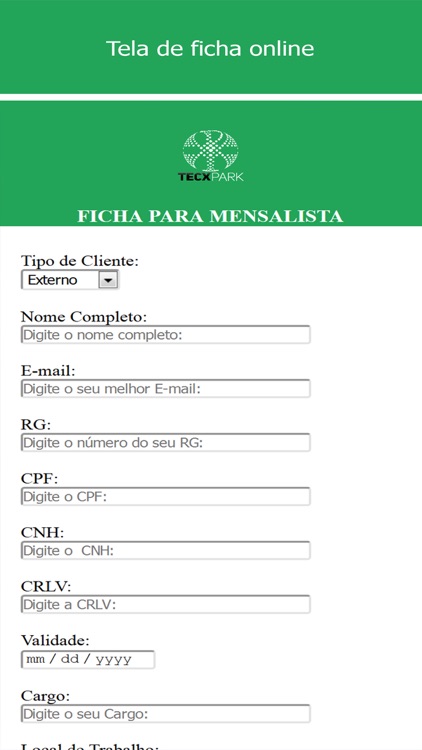 Tela de ficha online

TECXPARK

FICHA PARA MENSALISTA

Tipo de Cliente:
Externo

Nome Completo:
Digite o nome completo:

E-mail:
Digite o seu melhor E-mail:

RG:
Digite o número do seu RG:

CPF:
Digite o CPF:

CNH:
Digite o CNH:

CRLV:
Digite a CRLV:

Validade:
mm / dd / yyyy

Cargo:
Digite o seu Cargo:

Local de Trabalho: